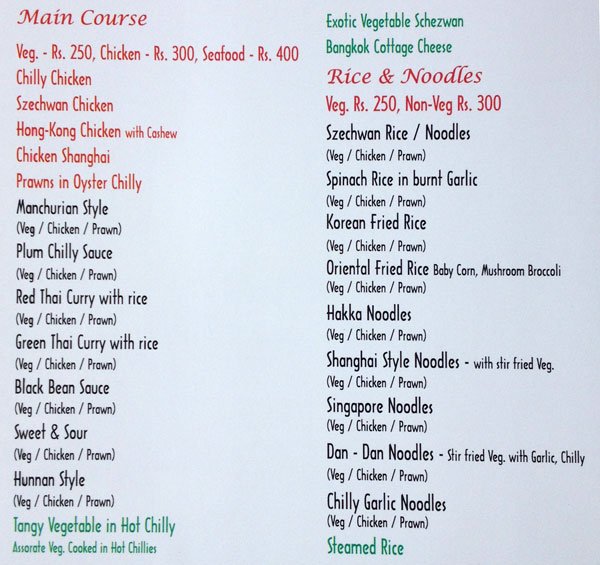 Main Course

Veg. - Rs. 250, Chicken - Rs. 300, Seafood - Rs. 400

Chilly Chicken

Szechwan Chicken

Hong-Kong Chicken with Cashew

Chicken Shanghai

Prawns in Oyster Chilly

Manchurian Style
(Veg / Chicken / Prawn)

Plum Chilly Sauce
(Veg / Chicken / Prawn)

Red Thai Curry with rice
(Veg / Chicken / Prawn)

Green Thai Curry with rice
(Veg / Chicken / Prawn)

Black Bean Sauce
(Veg / Chicken / Prawn)

Sweet & Sour
(Veg / Chicken / Prawn)

Hunnan Style
(Veg / Chicken / Prawn)

Tangy Vegetable in Hot Chilly
Assorate Veg. Cooked in Hot Chillies

Exotic Vegetable Schezwan

Bangkok Cottage Cheese

Rice & Noodles

Veg. Rs. 250, Non-Veg Rs. 300

Szechwan Rice / Noodles
(Veg / Chicken / Prawn)

Spinach Rice in burnt Garlic
(Veg / Chicken / Prawn)

Korean Fried Rice
(Veg / Chicken / Prawn)

Oriental Fried Rice Baby Corn, Mushroom Broccoli
(Veg / Chicken / Prawn)

Hakka Noodles
(Veg / Chicken / Prawn)

Shanghai Style Noodles - with stir fried Veg.
(Veg / Chicken / Prawn)

Singapore Noodles
(Veg / Chicken / Prawn)

Dan - Dan Noodles - Stir fried Veg. with Garlic, Chilly
(Veg / Chicken / Prawn)

Chilly Garlic Noodles
(Veg / Chicken / Prawn)

Steamed Rice